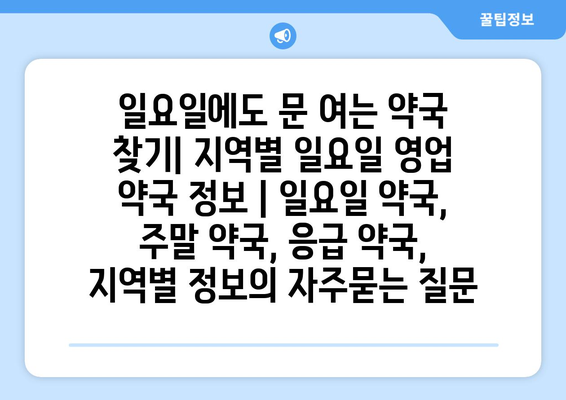 꿀팁정보

일요일에도 문 여는 약국 찾기| 지역별 일요일 영업 약국 정보 | 일요일 약국, 주말 약국, 응급 약국, 지역별 정보의 자주묻는 질문